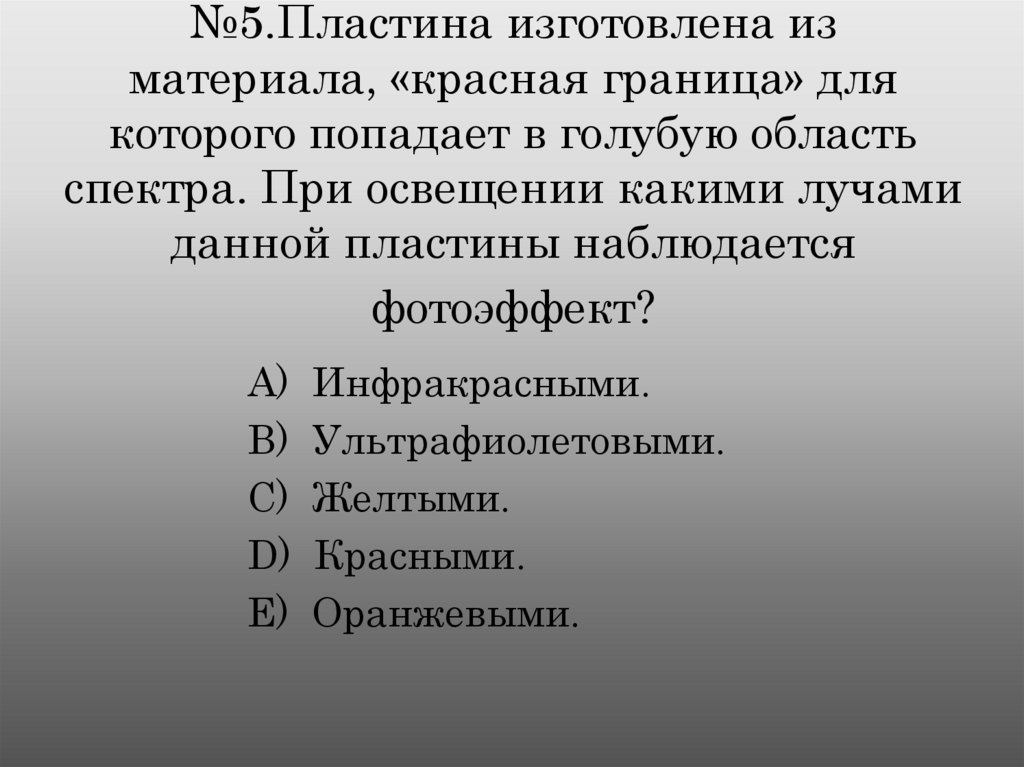 №5.Пластина изготовлена из материала, «красная граница» для которого попадает в голубую область спектра. При освещении какими лучами данной пластины наблюдается фотоэффект?

A) Инфракрасными.
B) Ультрафиолетовыми.
C) Желтыми.
D) Красными.
E) Оранжевыми.